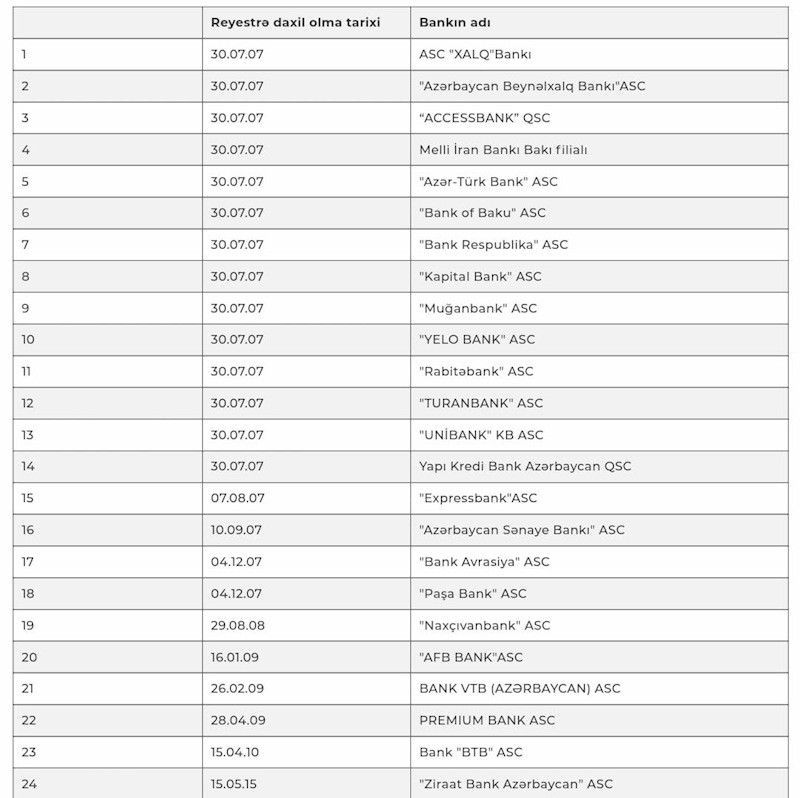 | | Reyestrə daxil olma tarixi | Bankın adı |
|---|---|---|
| 1 | 30.07.07 | ASC "XALQ"Bankı |
| 2 | 30.07.07 | "Azərbaycan Beynəlxalq Bankı"ASC |
| 3 | 30.07.07 | "ACCESSBANK" QSC |
| 4 | 30.07.07 | Melli İran Bankı Bakı filialı |
| 5 | 30.07.07 | "Azər-Türk Bank" ASC |
| 6 | 30.07.07 | "Bank of Baku" ASC |
| 7 | 30.07.07 | "Bank Respublika" ASC |
| 8 | 30.07.07 | "Kapital Bank" ASC |
| 9 | 30.07.07 | "Muğanbank" ASC |
| 10 | 30.07.07 | "YELO BANK" ASC |
| 11 | 30.07.07 | "Rabitəbank" ASC |
| 12 | 30.07.07 | "TURANBANK" ASC |
| 13 | 30.07.07 | "UNİBANK" KB ASC |
| 14 | 30.07.07 | Yapı Kredi Bank Azərbaycan QSC |
| 15 | 07.08.07 | "Expressbank"ASC |
| 16 | 10.09.07 | "Azərbaycan Sənaye Bankı" ASC |
| 17 | 04.12.07 | "Bank Avrasiya" ASC |
| 18 | 04.12.07 | "Paşa Bank" ASC |
| 19 | 29.08.08 | "Naxçıvanbank" ASC |
| 20 | 16.01.09 | "AFB BANK"ASC |
| 21 | 26.02.09 | BANK VTB (AZƏRBAYCAN) ASC |
| 22 | 28.04.09 | PREMIUM BANK ASC |
| 23 | 15.04.10 | Bank "BTB" ASC |
| 24 | 15.05.15 | "Ziraat Bank Azərbaycan" ASC |